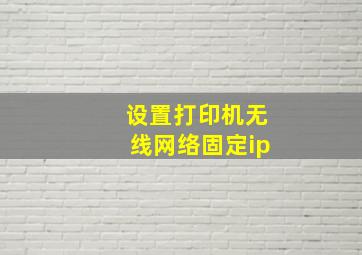 设置打印机无线网络固定ip